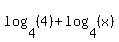 $\log_4(4)+\log_4(x)$